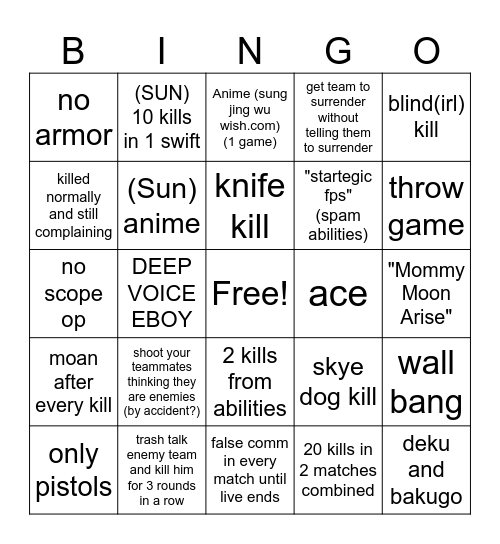 | B | I | N | G | O |
|---|---|---|---|---|
| no armor | (SUN) 10 kills in 1 swift | Anime (sung jing wu wish.com) (1 game) | get team to surrender without telling them to surrender | blind(irl) kill |
| killed normally and still complaining | (Sun) anime | knife kill | "startegic fps" (spam abilities) | throw game |
| no scope op | DEEP VOICE EBOY | Free! | ace | "Mommy Moon Arise" |
| moan after every kill | shoot your teammates thinking they are enemies (by accident?) | 2 kills from abilities | skye dog kill | wall bang |
| only pistols | trash talk enemy team and kill him for 3 rounds in a row | false comm in every match until live ends | 20 kills in 2 matches combined | deku and bakugo |